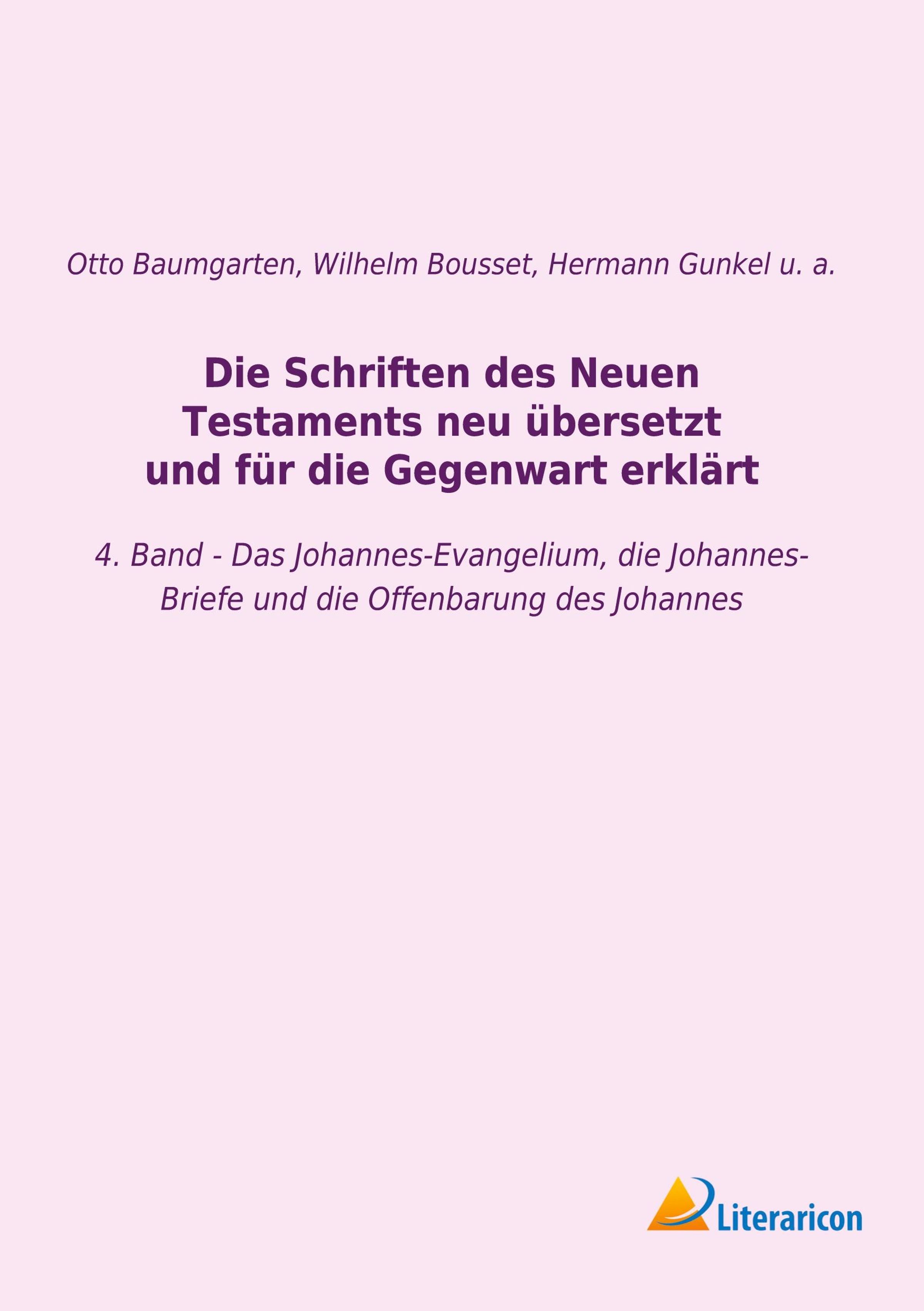 Otto Baumgarten, Wilhelm Bousset, Hermann Gunkel u. a.

Die Schriften des Neuen Testaments neu übersetzt und für die Gegenwart erklärt

4. Band - Das Johannes-Evangelium, die Johannes-Briefe und die Offenbarung des Johannes

Literaricon